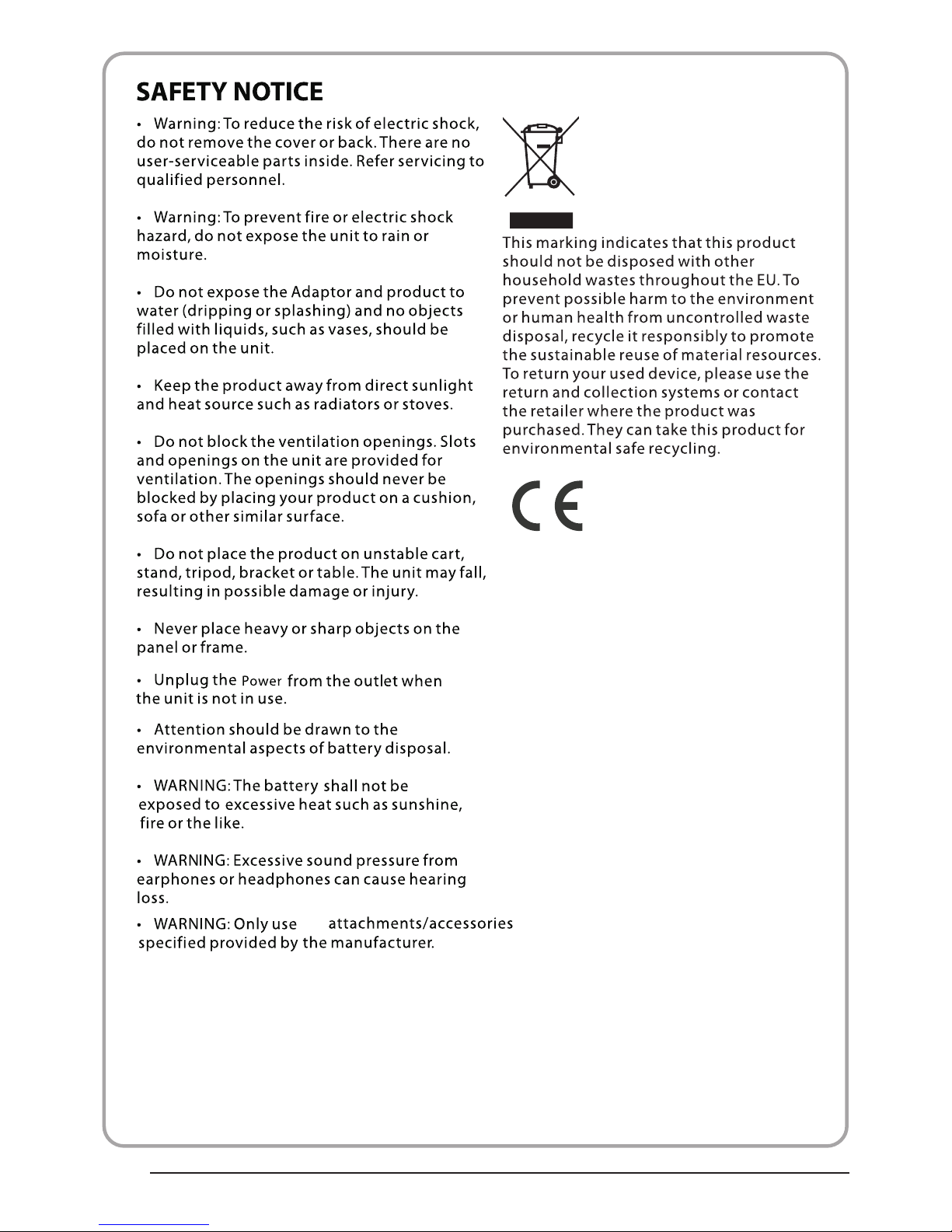 SAFETY NOTICE

• Warning: To reduce the risk of electric shock, do not remove the cover or back. There are no user-serviceable parts inside. Refer servicing to qualified personnel.

• Warning: To prevent fire or electric shock hazard, do not expose the unit to rain or moisture.

• Do not expose the Adaptor and product to water (dripping or splashing) and no objects filled with liquids, such as vases, should be placed on the unit.

• Keep the product away from direct sunlight and heat source such as radiators or stoves.

• Do not block the ventilation openings. Slots and openings on the unit are provided for ventilation. The openings should never be blocked by placing your product on a cushion, sofa or other similar surface.

• Do not place the product on unstable cart, stand, tripod, bracket or table. The unit may fall, resulting in possible damage or injury.

• Never place heavy or sharp objects on the panel or frame.

• Unplug the Power from the outlet when the unit is not in use.

• Attention should be drawn to the environmental aspects of battery disposal.

• WARNING: The battery shall not be exposed to excessive heat such as sunshine, fire or the like.

• WARNING: Excessive sound pressure from earphones or headphones can cause hearing loss.

• WARNING: Only use attachments/accessories specified provided by the manufacturer.

This marking indicates that this product should not be disposed with other household wastes throughout the EU. To prevent possible harm to the environment or human health from uncontrolled waste disposal, recycle it responsibly to promote the sustainable reuse of material resources. To return your used device, please use the return and collection systems or contact the retailer where the product was purchased. They can take this product for environmental safe recycling.

CE